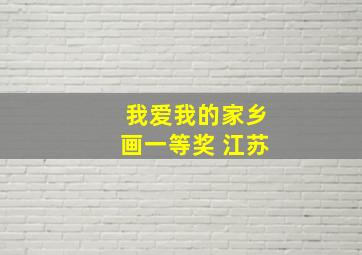 我爱我的家乡
画一等奖 江苏